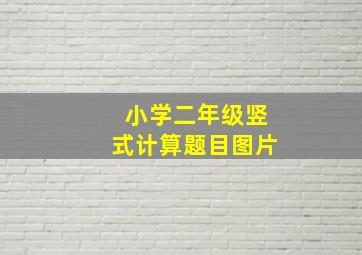 小学二年级竖式计算题目图片